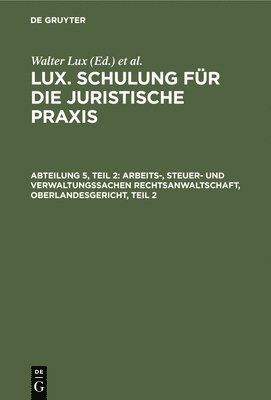 DE GRUYTER

Walter Lux (Ed.) et al.

LUX. SCHULUNG FÜR DIE JURISTISCHE PRAXIS

ABTEILUNG 5, TEIL 2: ARBEITS-, STEUER- UND VERWALTUNGSSACHEN RECHTSANWALTSCHAFT, OBERLANDESGERICHT, TEIL 2

DE
G